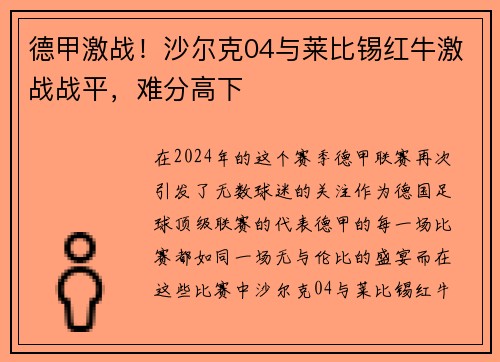 德甲激战！沙尔克04与莱比锡红牛激战战平，难分高下

在2024年的这个赛季德甲联赛再次引发了无数球迷的关注作为德国足球顶级联赛的代表德甲的每一场比赛都如同一场无与伦比的盛宴而在这些比赛中沙尔克04与莱比锡红牛